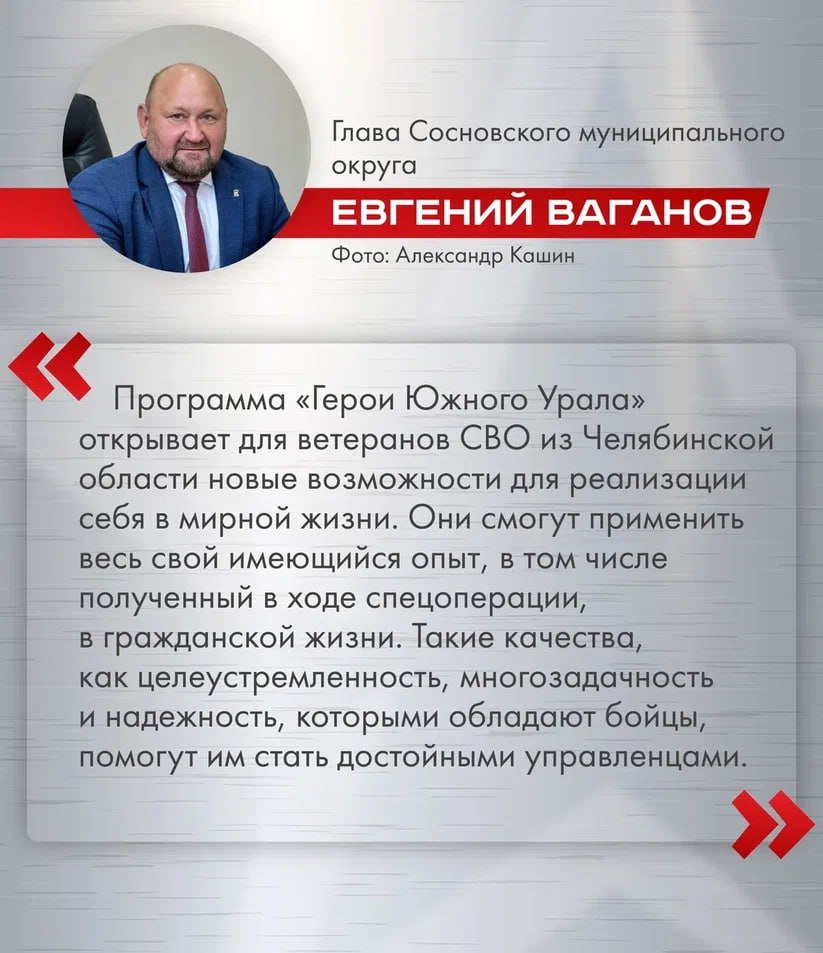 Глава Сосновского муниципального округа

ЕВГЕНИЙ ВАГАНОВ

Фото: Александр Кашин

«

Программа «Герои Южного Урала» открывает для ветеранов СВО из Челябинской области новые возможности для реализации себя в мирной жизни. Они смогут применить весь свой имеющийся опыт, в том числе полученный в ходе спецоперации, в гражданской жизни. Такие качества, как целеустремленность, многозадачность и надежность, которыми обладают бойцы, помогут им стать достойными управленцами.

»